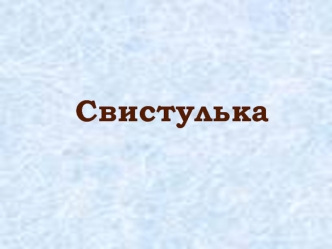 Свистулька